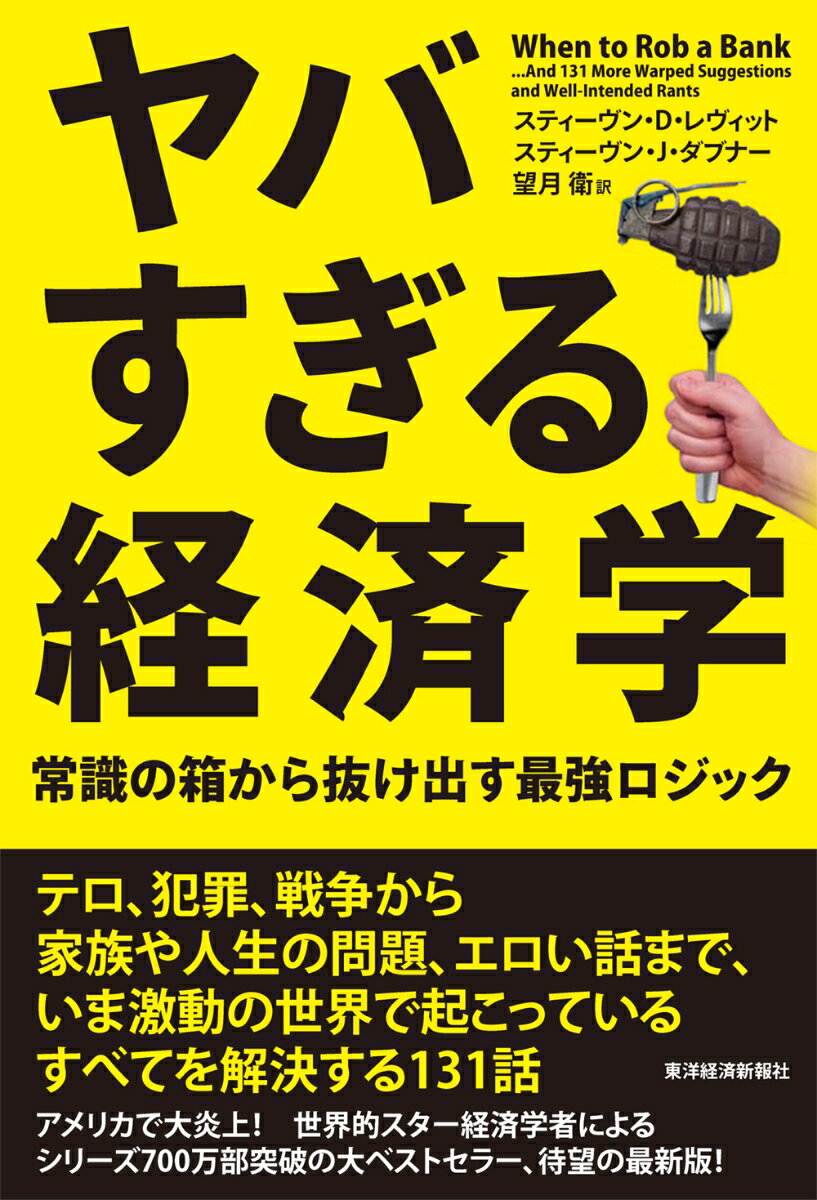 ヤバすぎる経済学

When to Rob a Bank
...And 131 More Warped Suggestions and Well-Intended Rants

スティーヴン・D・レヴィット
スティーヴン・J・ダブナー
望月 衛 訳

常識の箱から抜け出す最強ロジック

テロ、犯罪、戦争から
家族や人生の問題、エロい話まで、
いま激動の世界で起こっている
すべてを解決する131話

東洋経済新報社

アメリカで大炎上！ 世界的スター経済学者による
シリーズ700万部突破の大ベストセラー、待望の最新版！